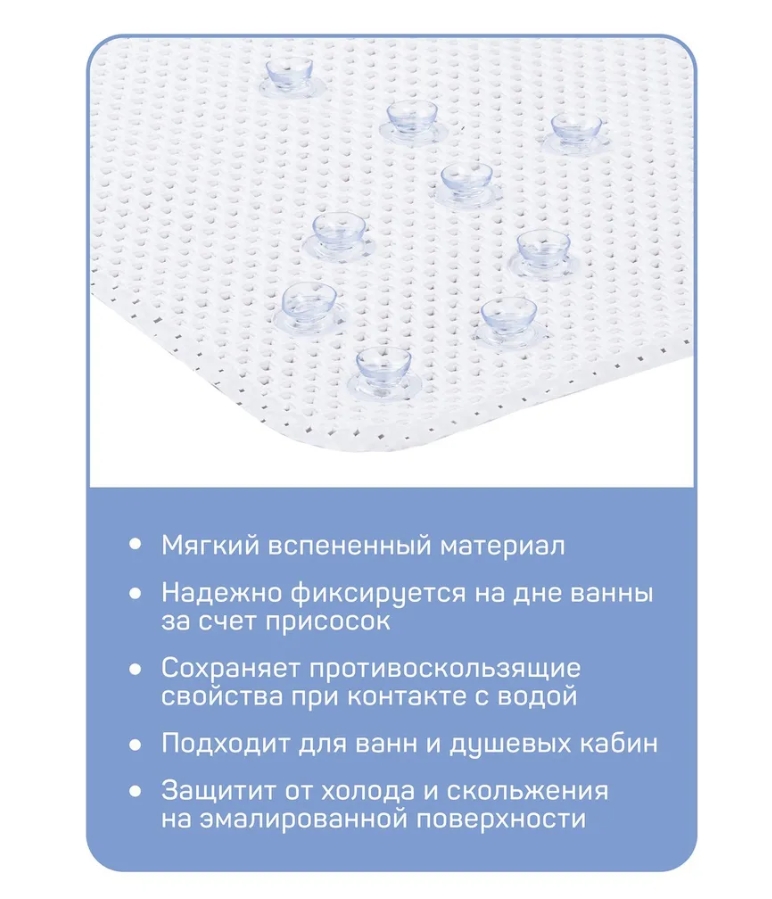 • Мягкий вспененный материал

• Надежно фиксируется на дне ванны за счет присосок

• Сохраняет противоскользящие свойства при контакте с водой

• Подходит для ванн и душевых кабин

• Защитит от холода и скольжения на эмалированной поверхности